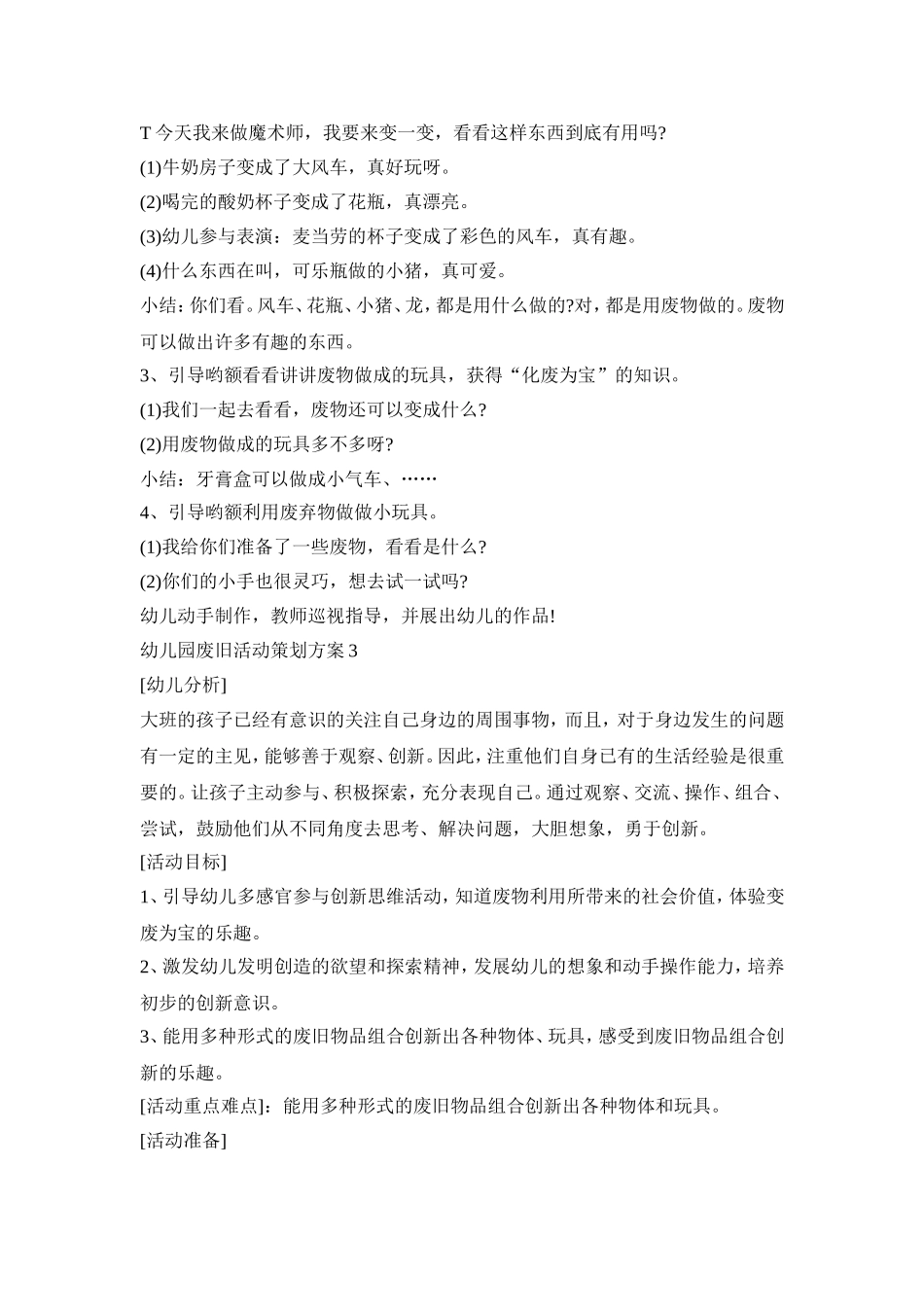 T 今天我来做魔术师，我要来变一变，看看这样东西到底有用吗?

(1)牛奶房子变成了大风车，真好玩呀。

(2)喝完的酸奶杯子变成了花瓶，真漂亮。

(3)幼儿参与表演：麦当劳的杯子变成了彩色的风车，真有趣。

(4)什么东西在叫，可乐瓶做的小猪，真可爱。

小结：你们看。风车、花瓶、小猪、龙，都是用什么做的?对，都是用废物做的。废物可以做出许多有趣的东西。

3、引导哟额看看讲讲废物做成的玩具，获得“化废为宝”的知识。

(1)我们一起去看看，废物还可以变成什么?

(2)用废物做成的玩具多不多呀?

小结：牙膏盒可以做成小气车、……

4、引导哟额利用废弃物做做小玩具。

(1)我给你们准备了一些废物，看看是什么?

(2)你们的小手也很灵巧，想去试一试吗?

幼儿动手制作，教师巡视指导，并展出幼儿的作品!

幼儿园废旧活动策划方案 3

[幼儿分析]

大班的孩子已经有意识的关注自己身边的周围事物，而且，对于身边发生的问题有一定的主见，能够善于观察、创新。因此，注重他们自身已有的生活经验是很重要的。让孩子主动参与、积极探索，充分表现自己。通过观察、交流、操作、组合、尝试，鼓励他们从不同角度去思考、解决问题，大胆想象，勇于创新。

[活动目标]

1、引导幼儿多感官参与创新思维活动，知道废物利用所带来的社会价值，体验变废为宝的乐趣。

2、激发幼儿发明创造的欲望和探索精神，发展幼儿的想象和动手操作能力，培养初步的创新意识。

3、能用多种形式的废旧物品组合创新出各种物体、玩具，感受到废旧物品组合创新的乐趣。

[活动重点难点]：能用多种形式的废旧物品组合创新出各种物体和玩具。

[活动准备]